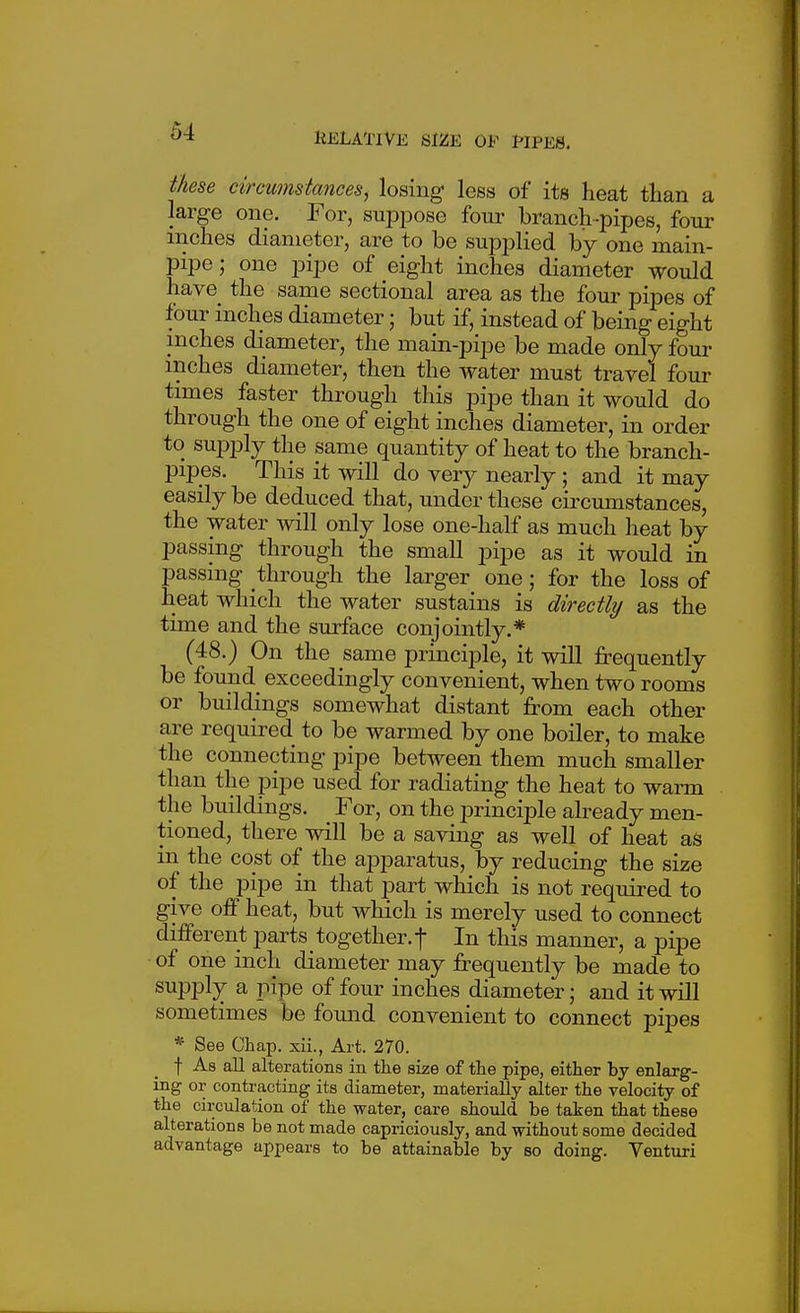 54 RELATIVE SIZE OF PIPES.

these circumstances, losing less of its heat than a large one. For, suppose four branch-pipes, four inches diameter, are to be supplied by one main-pipe; one pipe of eight inches diameter would have the same sectional area as the four pipes of four inches diameter; but if, instead of being eight inches diameter, the main-pipe be made only four inches diameter, then the water must travel four times faster through this pipe than it would do through the one of eight inches diameter, in order to supply the same quantity of heat to the branch-pipes. This it will do very nearly; and it may easily be deduced that, under these circumstances, the water will only lose one-half as much heat by passing through the small pipe as it would in passing through the larger one; for the loss of heat which the water sustains is directly as the time and the surface conjointly.*

(48.) On the same principle, it will frequently be found exceedingly convenient, when two rooms or buildings somewhat distant from each other are required to be warmed by one boiler, to make the connecting pipe between them much smaller than the pipe used for radiating the heat to warm the buildings. For, on the principle already mentioned, there will be a saving as well of heat as in the cost of the apparatus, by reducing the size of the pipe in that part which is not required to give off heat, but which is merely used to connect different parts together.† In this manner, a pipe of one inch diameter may frequently be made to supply a pipe of four inches diameter; and it will sometimes be found convenient to connect pipes

* See Chap. xii., Art. 270.

† As all alterations in the size of the pipe, either by enlarging or contracting its diameter, materially alter the velocity of the circulation of the water, care should be taken that these alterations be not made capriciously, and without some decided advantage appears to be attainable by so doing. Venturi